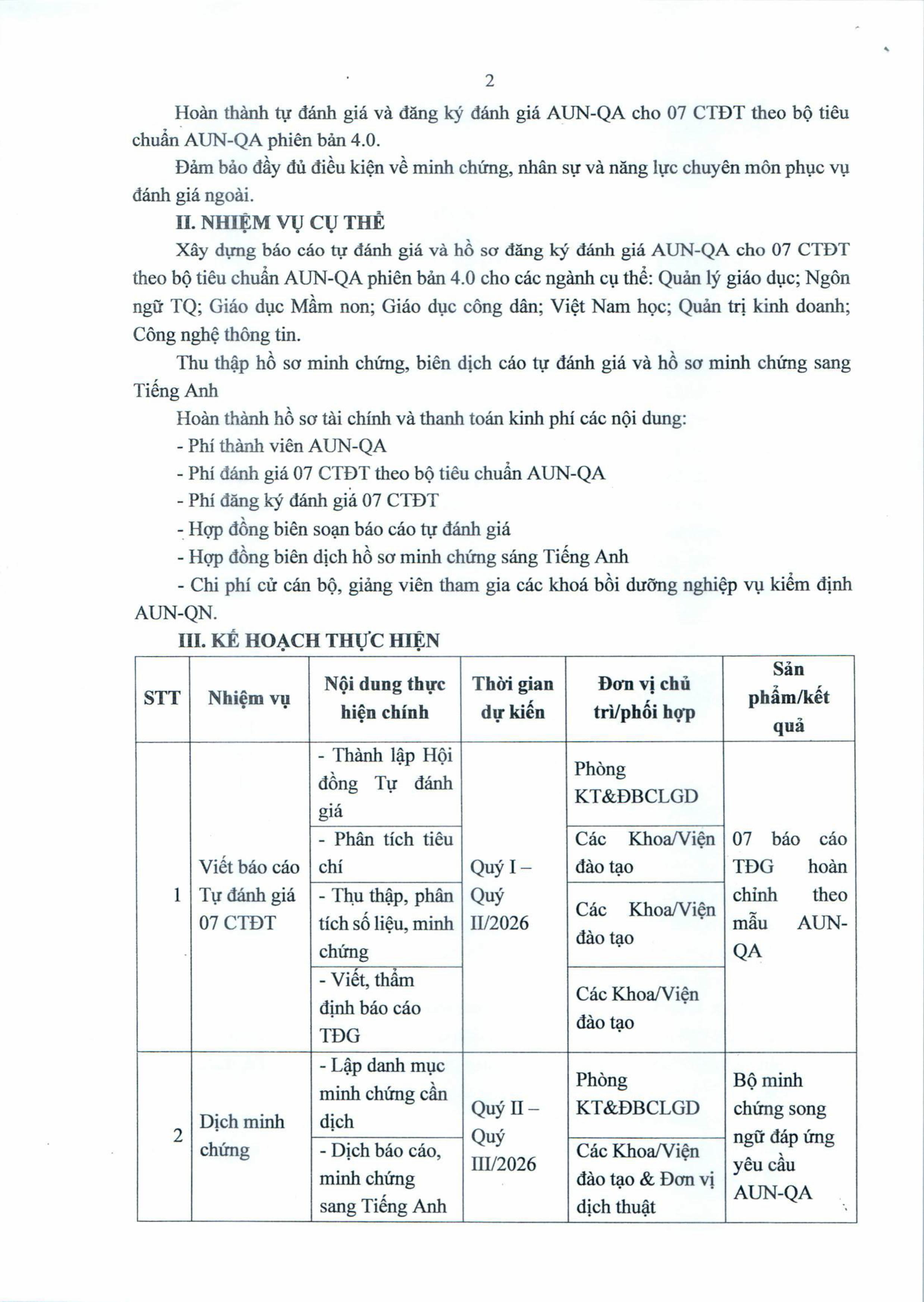 2

Hoàn thành tự đánh giá và đăng ký đánh giá AUN-QA cho 07 CTĐT theo bộ tiêu chuẩn AUN-QA phiên bản 4.0.

Đảm bảo đầy đủ điều kiện về minh chứng, nhân sự và năng lực chuyên môn phục vụ đánh giá ngoài.

II. NHIỆM VỤ CỤ THỂ

Xây dựng báo cáo tự đánh giá và hồ sơ đăng ký đánh giá AUN-QA cho 07 CTĐT theo bộ tiêu chuẩn AUN-QA phiên bản 4.0 cho các ngành cụ thể: Quản lý giáo dục; Ngôn ngữ TQ; Giáo dục Mầm non; Giáo dục công dân; Việt Nam học; Quản trị kinh doanh; Công nghệ thông tin.

Thu thập hồ sơ minh chứng, biên dịch cáo tự đánh giá và hồ sơ minh chứng sang Tiếng Anh

Hoàn thành hồ sơ tài chính và thanh toán kinh phí các nội dung:

- Phí thành viên AUN-QA
- Phí đánh giá 07 CTĐT theo bộ tiêu chuẩn AUN-QA
- Phí đăng ký đánh giá 07 CTĐT
- Hợp đồng biên soạn báo cáo tự đánh giá
- Hợp đồng biên dịch hồ sơ minh chứng sáng Tiếng Anh
- Chi phí cử cán bộ, giảng viên tham gia các khoá bồi dưỡng nghiệp vụ kiểm định AUN-QN.

III. KẾ HOẠCH THỰC HIỆN

| STT | Nhiệm vụ | Nội dung thực hiện chính | Thời gian dự kiến | Đơn vị chủ trì/phối hợp | Sản phẩm/kết quả |
|---|---|---|---|---|---|
| 1 | Viết báo cáo Tự đánh giá 07 CTĐT | - Thành lập Hội đồng Tự đánh giá | Quý I – Quý II/2026 | Phòng KT&ĐBCLGD | 07 báo cáo TĐG hoàn chỉnh theo mẫu AUN-QA |
| | | - Phân tích tiêu chí | | Các Khoa/Viện đào tạo | |
| | | - Thụ thập, phân tích số liệu, minh chứng | | Các Khoa/Viện đào tạo | |
| | | - Viết, thẩm định báo cáo TĐG | | Các Khoa/Viện đào tạo | |
| 2 | Dịch minh chứng | - Lập danh mục minh chứng cần dịch | Quý II – Quý III/2026 | Phòng KT&ĐBCLGD | Bộ minh chứng song ngữ đáp ứng yêu cầu AUN-QA |
| | | - Dịch báo cáo, minh chứng sang Tiếng Anh | | Các Khoa/Viện đào tạo & Đơn vị dịch thuật | |